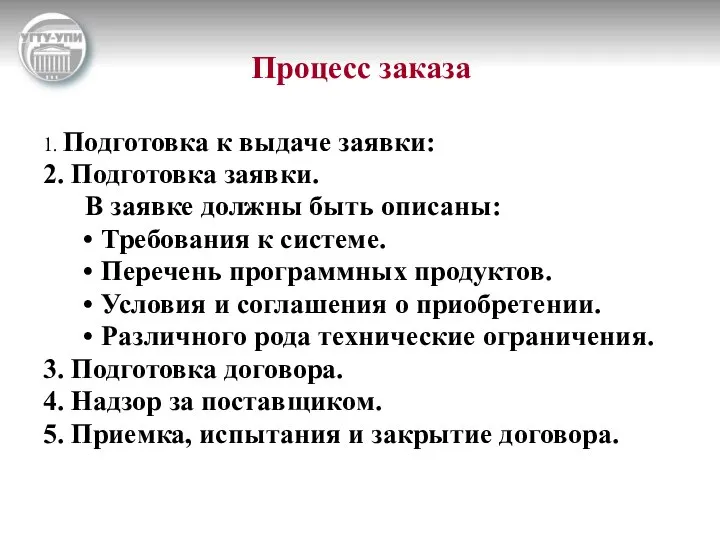 УГТУ-УПИ

Процесс заказа

1. Подготовка к выдаче заявки:
2. Подготовка заявки.
В заявке должны быть описаны:
• Требования к системе.
• Перечень программных продуктов.
• Условия и соглашения о приобретении.
• Различного рода технические ограничения.
3. Подготовка договора.
4. Надзор за поставщиком.
5. Приемка, испытания и закрытие договора.